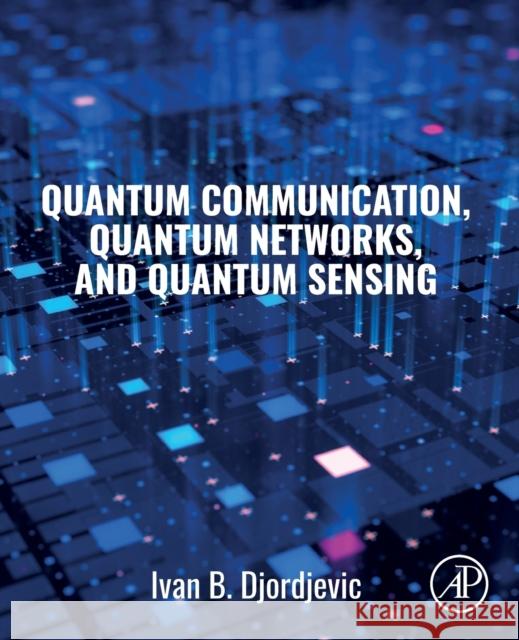 QUANTUM COMMUNICATION, QUANTUM NETWORKS, AND QUANTUM SENSING

Ivan B. Djordjevic

AP